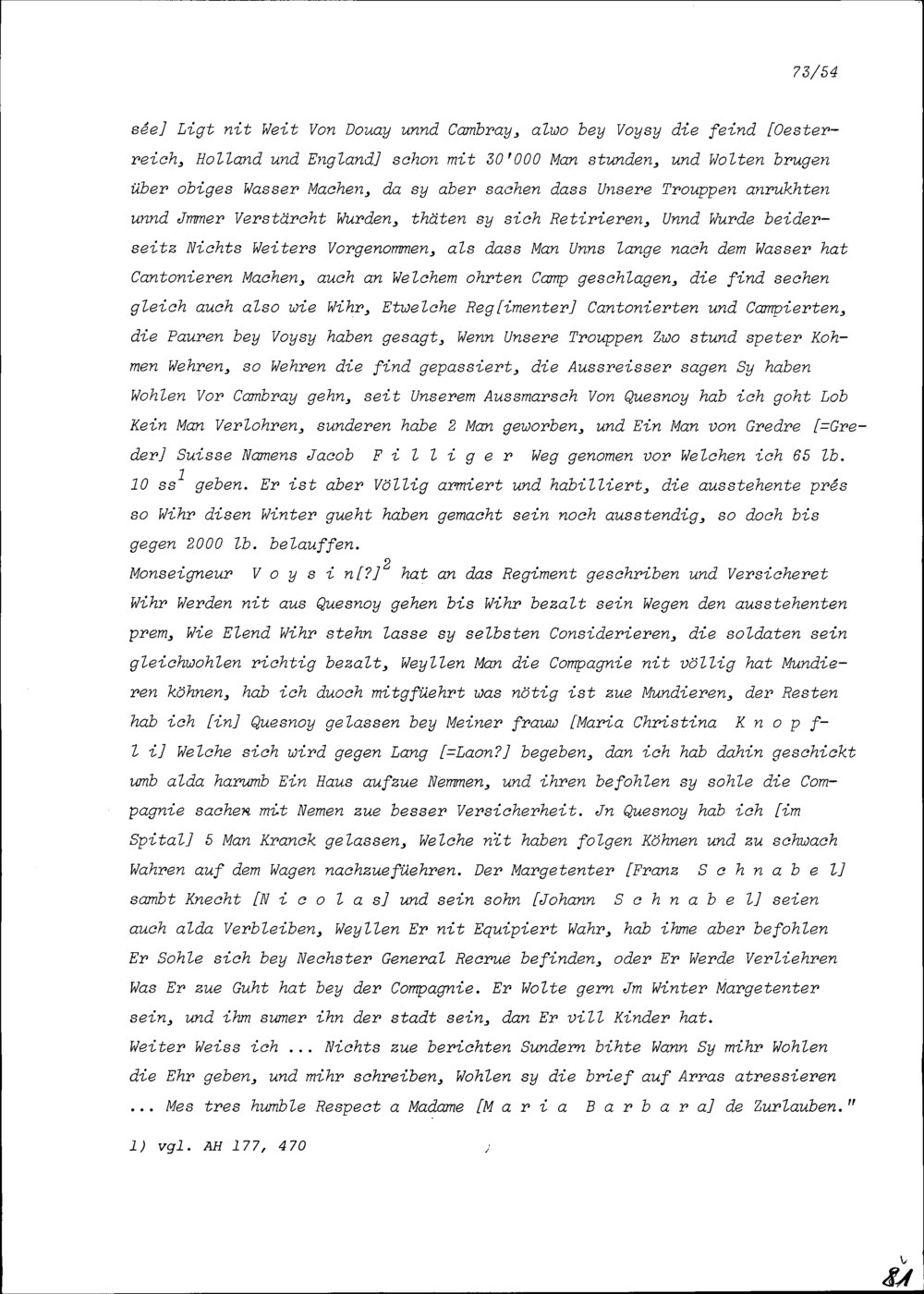 73/54

sée] Ligt nit Weit Von Douay unnd Cambray, alwo bey Voysy die feind [Oesterreich, Holland und England] schon mit 30'000 Man stunden, und Wolten brugen über obiges Wasser Machen, da sy aber sachen dass Unsere Trouppen anrukhten unnd Jmmer Verstärcht Wurden, thäten sy sich Retirieren, Unnd Wurde beiderseitz Nichts Weiters Vorgenommen, als dass Man Unns lange nach dem Wasser hat Cantonieren Machen, auch an Welchem ohrten Camp geschlagen, die find sechen gleich auch also wie Wihr, Etwelche Reg[imenter] Cantonierten und Campierten, die Pauren bey Voysy haben gesagt, Wenn Unsere Trouppen Zwo stund speter Kohmen Wehren, so Wehren die find gepassiert, die Aussreisser sagen Sy haben Wohlen Vor Cambray gehn, seit Unserem Aussmarsch Von Quesnoy hab ich goht Lob Kein Man Verlohren, sunderen habe 2 Man geworben, und Ein Man von Gredre [=Greder] Suisse Namens Jacob F i l l i g e r Weg genomen vor Welchen ich 65 lb. 10 ss$^1$ geben. Er ist aber Völlig armiert und habilliert, die ausstehente prés so Wihr disen Winter gueht haben gemacht sein noch ausstendig, so doch bis gegen 2000 lb. belauffen.
Monseigneur V o y s i n[?]$^2$ hat an das Regiment geschriben und Versicheret Wihr Werden nit aus Quesnoy gehen bis Wihr bezalt sein Wegen den ausstehenten prem, Wie Elend Wihr stehn lasse sy selbsten Considerieren, die soldaten sein gleichwohlen richtig bezalt, Weyllen Man die Compagnie nit völlig hat Mundieren köhnen, hab ich duoch mitgfüehrt was nötig ist zue Mundieren, der Resten hab ich [in] Quesnoy gelassen bey Meiner frauw [Maria Christina K n o p f l i] Welche sich wird gegen Lang [=Laon?] begeben, dan ich hab dahin geschickt umb alda harumb Ein Haus aufzue Nemmen, und ihren befohlen sy sohle die Compagnie sachen mit Nemen zue besser Versicherheit. Jn Quesnoy hab ich [im Spital] 5 Man Kranck gelassen, Welche nit haben folgen Köhnen und zu schwach Wahren auf dem Wagen nachzuefüehren. Der Margetenter [Franz S c h n a b e l] sambt Knecht [N i c o l a s] und sein sohn [Johann S c h n a b e l] seien auch alda Verbleiben, Weyllen Er nit Equipiert Wahr, hab ihme aber befohlen Er Sohle sich bey Nechster General Recrue befinden, oder Er Werde Verliehren Was Er zue Guht hat bey der Compagnie. Er Wolte gern Jm Winter Margetenter sein, und ihm sumer ihn der stadt sein, dan Er vill Kinder hat.
Weiter Weiss ich ... Nichts zue berichten Sundern bihte Wann Sy mihr Wohlen die Ehr geben, und mihr schreiben, Wohlen sy die brief auf Arras atressieren ... Mes tres humble Respect a Madame [M a r i a B a r b a r a] de Zurlauben."

1) vgl. AH 177, 470

81